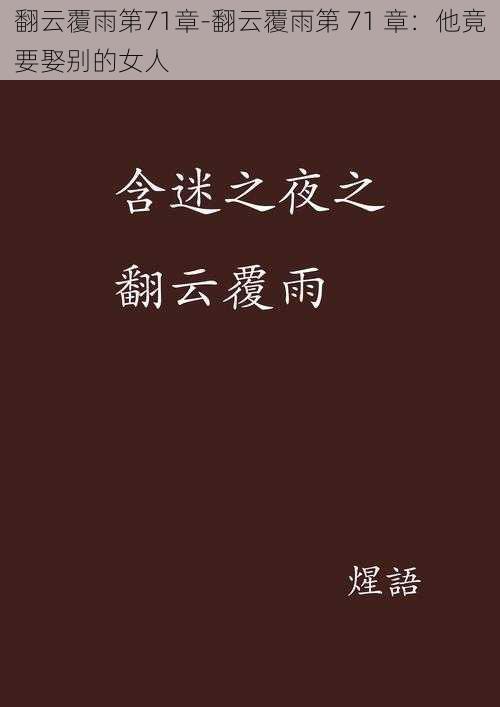 翻云覆雨第71章-翻云覆雨第 71 章：他竟要娶别的女人

含迷之夜之

翻云覆雨

煋語